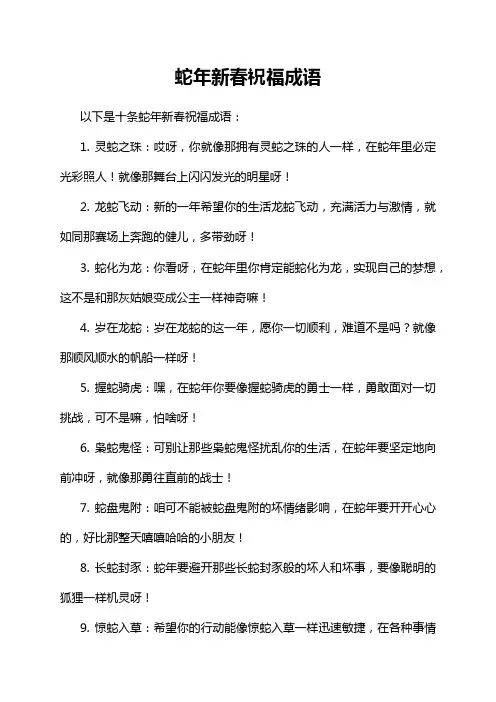 蛇年新春祝福成语

以下是十条蛇年新春祝福成语：

1. 灵蛇之珠：哎呀，你就像那拥有灵蛇之珠的人一样，在蛇年里必定光彩照人！就像那舞台上闪闪发光的明星呀！

2. 龙蛇飞动：新的一年希望你的生活龙蛇飞动，充满活力与激情，就如同那赛场上奔跑的健儿，多带劲呀！

3. 蛇化为龙：你看呀，在蛇年里你肯定能蛇化为龙，实现自己的梦想，这不是和那灰姑娘变成公主一样神奇嘛！

4. 岁在龙蛇：岁在龙蛇的这一年，愿你一切顺利，难道不是吗？就像那顺风顺水的帆船一样呀！

5. 握蛇骑虎：嘿，在蛇年你要像握蛇骑虎的勇士一样，勇敢面对一切挑战，可不是嘛，怕啥呀！

6. 枭蛇鬼怪：可别让那些枭蛇鬼怪扰乱你的生活，在蛇年要坚定地向前冲呀，就像那勇往直前的战士！

7. 蛇盘鬼附：咱可不能被蛇盘鬼附的坏情绪影响，在蛇年要开开心心的，好比那整天嘻嘻哈哈的小朋友！

8. 长蛇封豕：蛇年要避开那些长蛇封豕般的坏人和坏事，要像聪明的狐狸一样机灵呀！

9. 惊蛇入草：希望你的行动能像惊蛇入草一样迅速敏捷，在各种事情